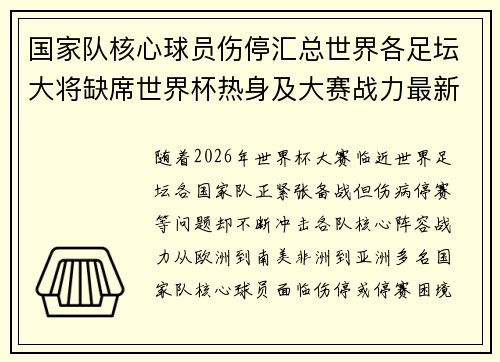 国家队核心球员伤停汇总世界各足坛大将缺席世界杯热身及大赛战力最新

随着2026年世界杯大赛临近世界足坛各国家队正紧张备战但伤病停赛等问题却不断冲击各队核心阵容战力从欧洲到南美非洲到亚洲多名国家队核心球员面临伤停或停赛困境